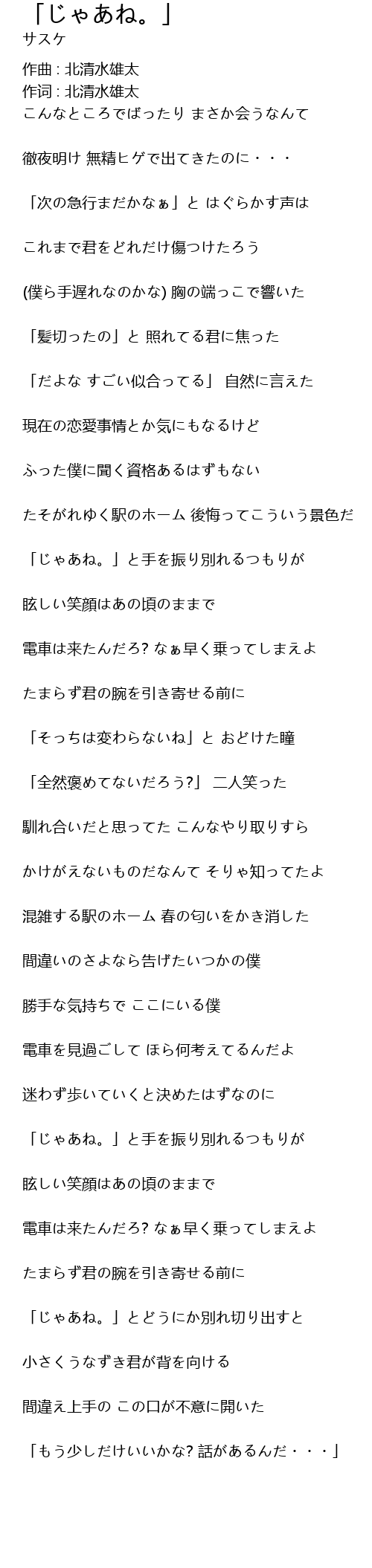 「じゃあね。」
サスケ

作曲 : 北清水雄太
作词 : 北清水雄太
こんなところでばったり まさか会うなんて

徹夜明け 無精ヒゲで出てきたのに・・・

「次の急行まだかなぁ」と はぐらかす声は

これまで君をどれだけ傷つけたろう

(僕ら手遅れなのかな) 胸の端っこで響いた

「髪切ったの」と 照れてる君に焦った

「だよな すごい似合ってる」 自然に言えた

現在の恋愛事情とか気にもなるけど

ふった僕に聞く資格あるはずもない

たそがれゆく駅のホーム 後悔ってこういう景色だ

「じゃあね。」と手を振り別れるつもりが

眩しい笑顔はあの頃のままで

電車は来たんだろ? なぁ早く乗ってしまえよ

たまらず君の腕を引き寄せる前に

「そっちは変わらないね」と おどけた瞳

「全然褒めてないだろう?」 二人笑った

馴れ合いだと思ってた こんなやり取りすら

かけがえないものだなんて そりゃ知ってたよ

混雑する駅のホーム 春の匂いをかき消した

間違いのさよなら告げたいつかの僕

勝手な気持ちで ここにいる僕

電車を見過ごして ほら何考えてるんだよ

迷わず歩いていくと決めたはずなのに

「じゃあね。」と手を振り別れるつもりが

眩しい笑顔はあの頃のままで

電車は来たんだろ? なぁ早く乗ってしまえよ

たまらず君の腕を引き寄せる前に

「じゃあね。」とどうにか別れ切り出すと

小さくうなずき君が背を向ける

間違え上手の この口が不意に開いた

「もう少しだけいいかな? 話があるんだ・・・」